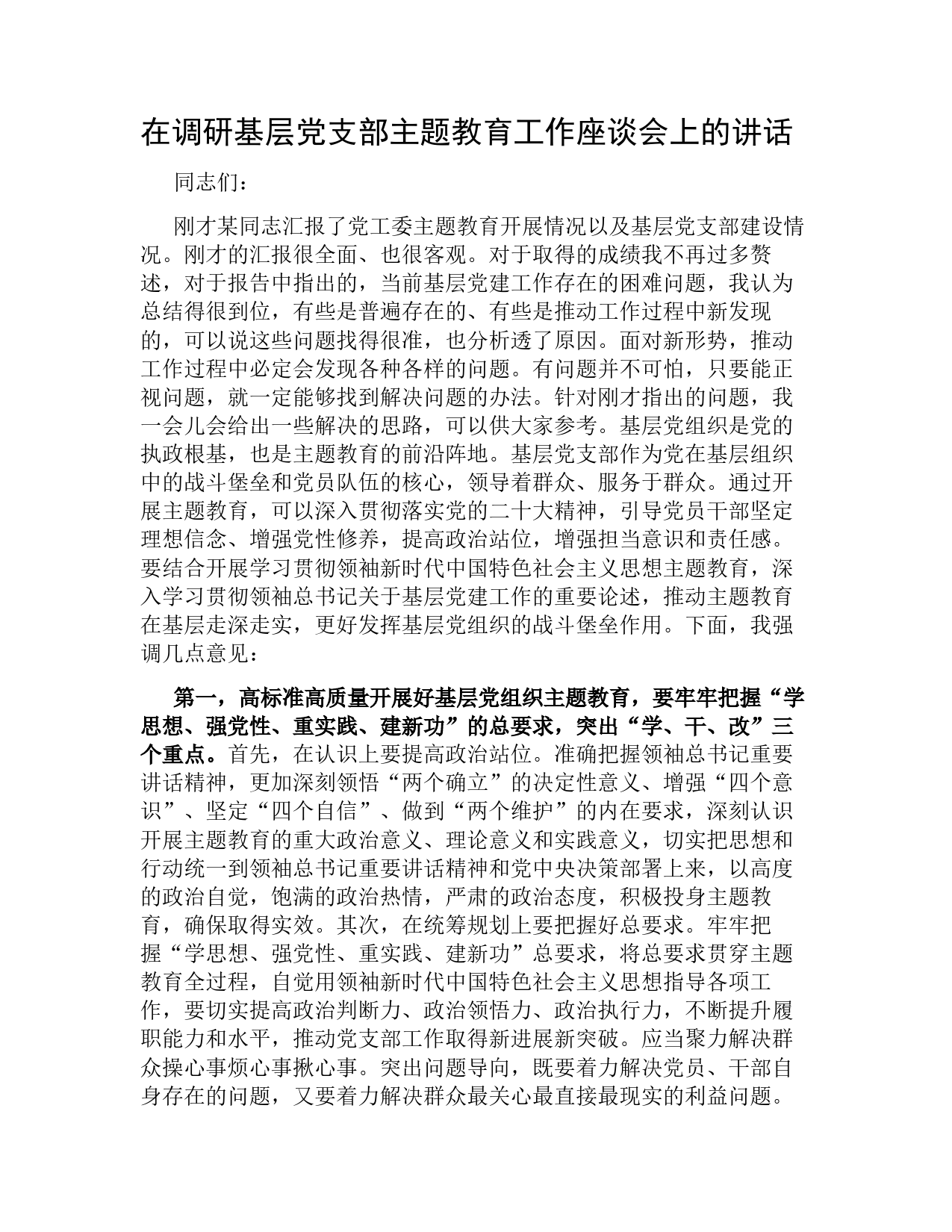 在调研基层党支部主题教育工作座谈会上的讲话

同志们：

刚才某同志汇报了党工委主题教育开展情况以及基层党支部建设情况。刚才的汇报很全面、也很客观。对于取得的成绩我不再过多赘述，对于报告中指出的，当前基层党建工作存在的困难问题，我认为总结得很到位，有些是普遍存在的、有些是推动工作过程中新发现的，可以说这些问题找得很准，也分析透了原因。面对新形势，推动工作过程中必定会发现各种各样的问题。有问题并不可怕，只要能正视问题，就一定能够找到解决问题的办法。针对刚才指出的问题，我一会儿会给出一些解决的思路，可以供大家参考。基层党组织是党的执政根基，也是主题教育的前沿阵地。基层党支部作为党在基层组织中的战斗堡垒和党员队伍的核心，领导着群众、服务于群众。通过开展主题教育，可以深入贯彻落实党的二十大精神，引导党员干部坚定理想信念、增强党性修养，提高政治站位，增强担当意识和责任感。要结合开展学习贯彻领袖新时代中国特色社会主义思想主题教育，深入学习贯彻领袖总书记关于基层党建工作的重要论述，推动主题教育在基层走深走实，更好发挥基层党组织的战斗堡垒作用。下面，我强调几点意见：

第一，高标准高质量开展好基层党组织主题教育，要牢牢把握“学思想、强党性、重实践、建新功”的总要求，突出“学、干、改”三个重点。首先，在认识上要提高政治站位。准确把握领袖总书记重要讲话精神，更加深刻领悟“两个确立”的决定性意义、增强“四个意识”、坚定“四个自信”、做到“两个维护”的内在要求，深刻认识开展主题教育的重大政治意义、理论意义和实践意义，切实把思想和行动统一到领袖总书记重要讲话精神和党中央决策部署上来，以高度的政治自觉，饱满的政治热情，严肃的政治态度，积极投身主题教育，确保取得实效。其次，在统筹规划上要把握好总要求。牢牢把握“学思想、强党性、重实践、建新功”总要求，将总要求贯穿主题教育全过程，自觉用领袖新时代中国特色社会主义思想指导各项工作，要切实提高政治判断力、政治领悟力、政治执行力，不断提升履职能力和水平，推动党支部工作取得新进展新突破。应当聚力解决群众操心事烦心事揪心事。突出问题导向，既要着力解决党员、干部自身存在的问题，又要着力解决群众最关心最直接最现实的利益问题。